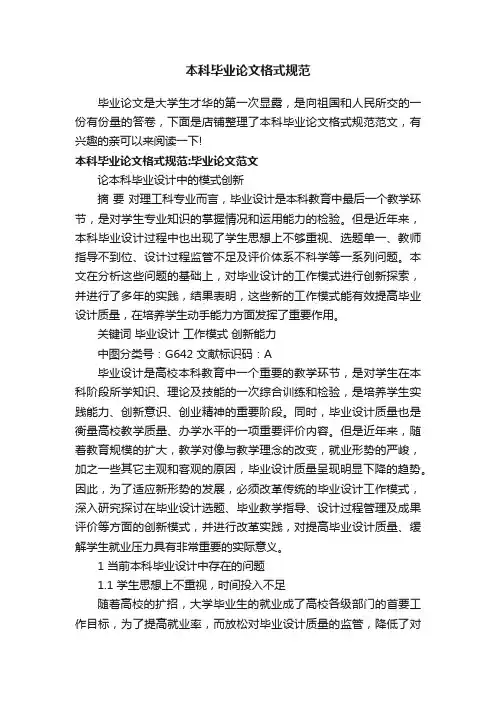 本科毕业论文格式规范

毕业论文是大学生才华的第一次显露，是向祖国和人民所交的一份有份量的答卷，下面是店铺整理了本科毕业论文格式规范范文，有兴趣的亲可以来阅读一下!

本科毕业论文格式规范:毕业论文范文

论本科毕业设计中的模式创新

摘 要 对理工科专业而言，毕业设计是本科教育中最后一个教学环节，是对学生专业知识的掌握情况和运用能力的检验。但是近年来，本科毕业设计过程中也出现了学生思想上不够重视、选题单一、教师指导不到位、设计过程监管不足及评价体系不科学等一系列问题。本文在分析这些问题的基础上，对毕业设计的工作模式进行创新探索，并进行了多年的实践，结果表明，这些新的工作模式能有效提高毕业设计质量，在培养学生动手能力方面发挥了重要作用。

关键词 毕业设计 工作模式 创新能力

中图分类号：G642 文献标识码：A

毕业设计是高校本科教育中一个重要的教学环节，是对学生在本科阶段所学知识、理论及技能的一次综合训练和检验，是培养学生实践能力、创新意识、创业精神的重要阶段。同时，毕业设计质量也是衡量高校教学质量、办学水平的一项重要评价内容。但是近年来，随着教育规模的扩大，教学对像与教学理念的改变，就业形势的严峻，加之一些其它主观和客观的原因，毕业设计质量呈现明显下降的趋势。因此，为了适应新形势的发展，必须改革传统的毕业设计工作模式，深入研究探讨在毕业设计选题、毕业教学指导、设计过程管理及成果评价等方面的创新模式，并进行改革实践，对提高毕业设计质量、缓解学生就业压力具有非常重要的实际意义。

1 当前本科毕业设计中存在的问题

1.1 学生思想上不重视，时间投入不足

随着高校的扩招，大学毕业生的就业成了高校各级部门的首要工作目标，为了提高就业率，而放松对毕业设计质量的监管，降低了对